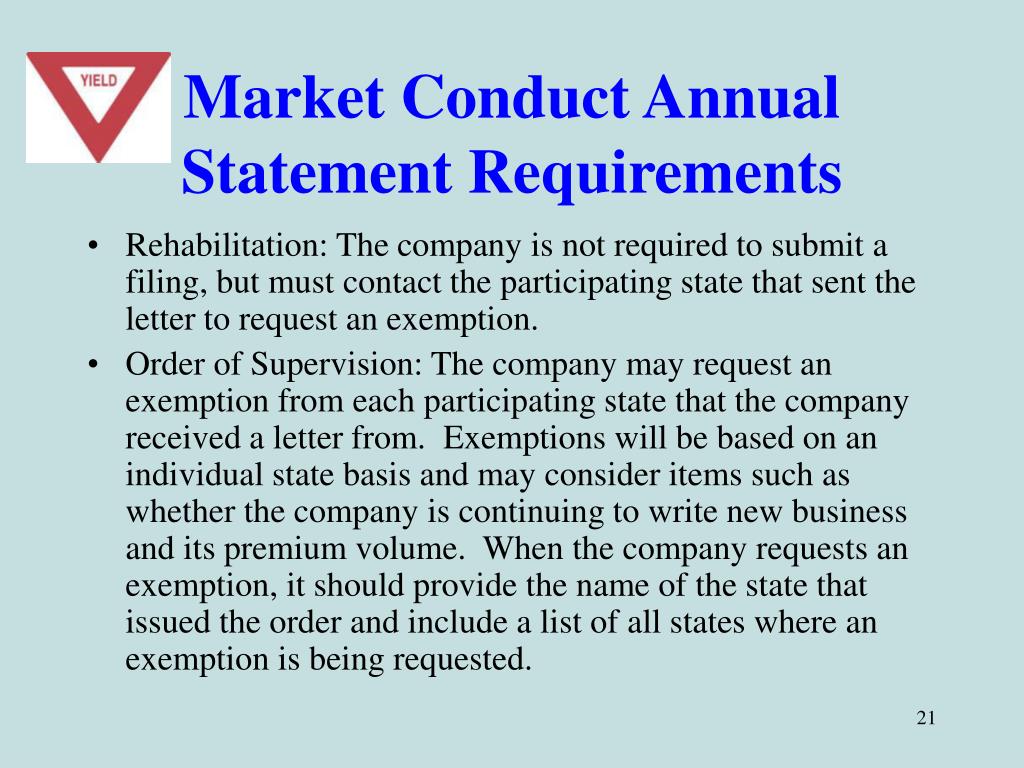 YIELD

Market Conduct Annual Statement Requirements

• Rehabilitation: The company is not required to submit a filing, but must contact the participating state that sent the letter to request an exemption.
• Order of Supervision: The company may request an exemption from each participating state that the company received a letter from.  Exemptions will be based on an individual state basis and may consider items such as whether the company is continuing to write new business and its premium volume.  When the company requests an exemption, it should provide the name of the state that issued the order and include a list of all states where an exemption is being requested.

21